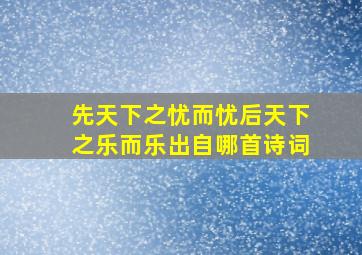 先天下之忧而忧后天下之乐而乐出自哪首诗词